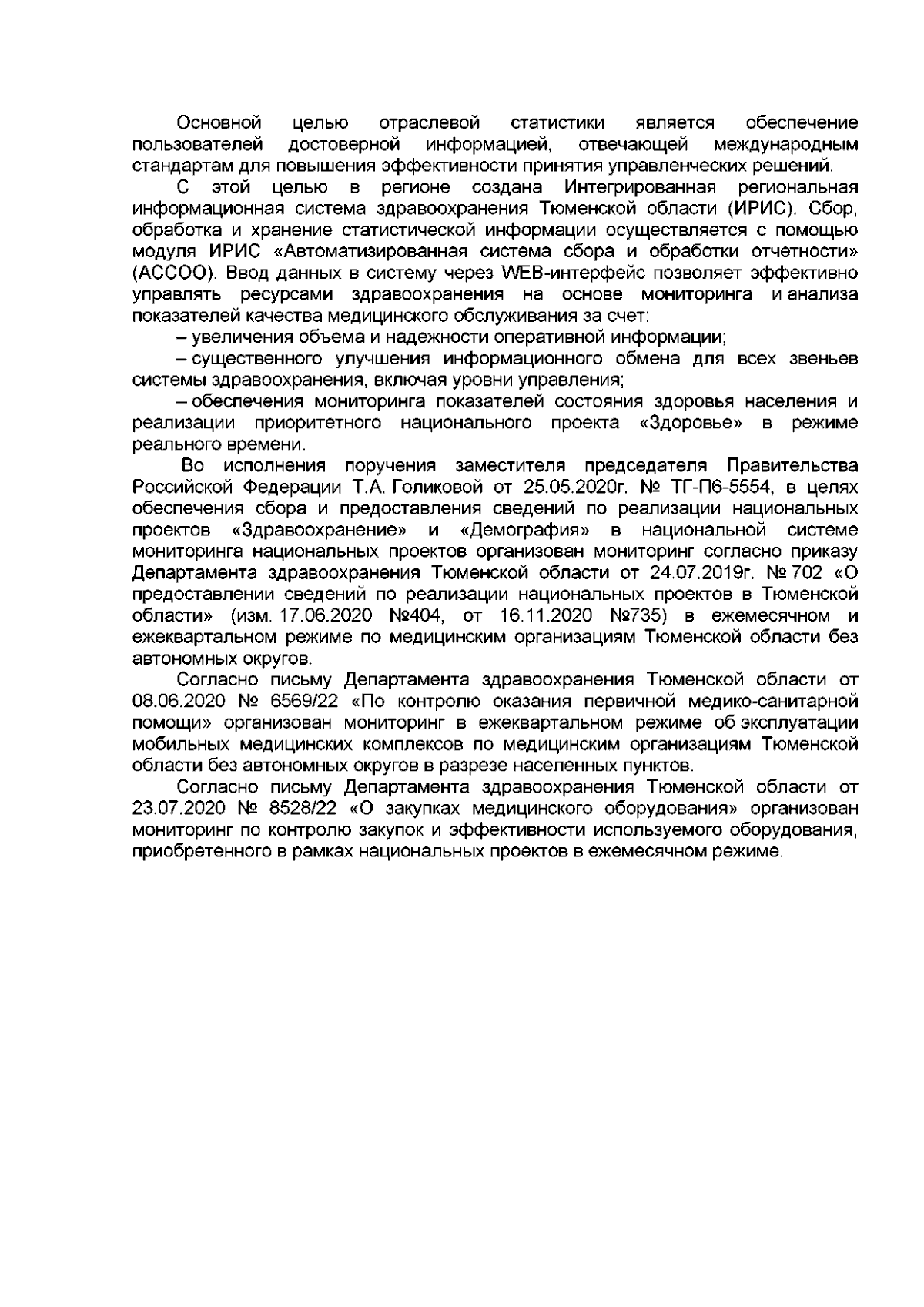 Основной целью отраслевой статистики является обеспечение пользователей достоверной информацией, отвечающей международным стандартам для повышения эффективности принятия управленческих решений.

С этой целью в регионе создана Интегрированная региональная информационная система здравоохранения Тюменской области (ИРИС). Сбор, обработка и хранение статистической информации осуществляется с помощью модуля ИРИС «Автоматизированная система сбора и обработки отчетности» (АССОО). Ввод данных в систему через WEB-интерфейс позволяет эффективно управлять ресурсами здравоохранения на основе мониторинга и анализа показателей качества медицинского обслуживания за счет:

– увеличения объема и надежности оперативной информации;

– существенного улучшения информационного обмена для всех звеньев системы здравоохранения, включая уровни управления;

– обеспечения мониторинга показателей состояния здоровья населения и реализации приоритетного национального проекта «Здоровье» в режиме реального времени.

Во исполнения поручения заместителя председателя Правительства Российской Федерации Т.А. Голиковой от 25.05.2020г. № ТГ-П6-5554, в целях обеспечения сбора и предоставления сведений по реализации национальных проектов «Здравоохранение» и «Демография» в национальной системе мониторинга национальных проектов организован мониторинг согласно приказу Департамента здравоохранения Тюменской области от 24.07.2019г. № 702 «О предоставлении сведений по реализации национальных проектов в Тюменской области» (изм. 17.06.2020 №404, от 16.11.2020 №735) в ежемесячном и ежеквартальном режиме по медицинским организациям Тюменской области без автономных округов.

Согласно письму Департамента здравоохранения Тюменской области от 08.06.2020 № 6569/22 «По контролю оказания первичной медико-санитарной помощи» организован мониторинг в ежеквартальном режиме об эксплуатации мобильных медицинских комплексов по медицинским организациям Тюменской области без автономных округов в разрезе населенных пунктов.

Согласно письму Департамента здравоохранения Тюменской области от 23.07.2020 № 8528/22 «О закупках медицинского оборудования» организован мониторинг по контролю закупок и эффективности используемого оборудования, приобретенного в рамках национальных проектов в ежемесячном режиме.